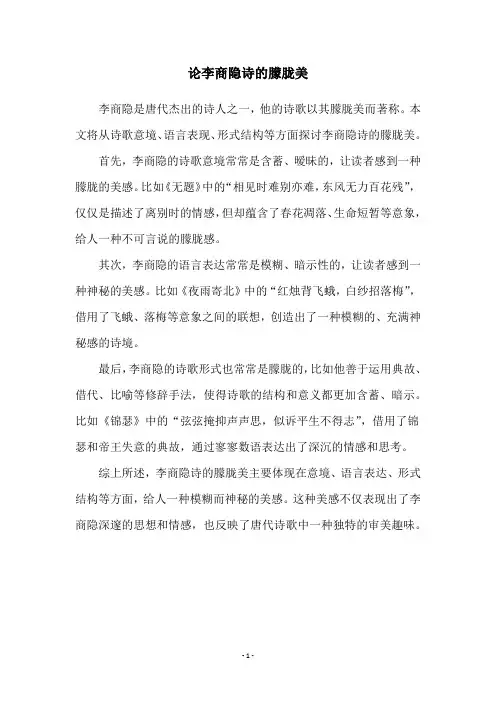 论李商隐诗的朦胧美

李商隐是唐代杰出的诗人之一，他的诗歌以其朦胧美而著称。本文将从诗歌意境、语言表现、形式结构等方面探讨李商隐诗的朦胧美。

首先，李商隐的诗歌意境常常是含蓄、暧昧的，让读者感到一种朦胧的美感。比如《无题》中的“相见时难别亦难，东风无力百花残”，仅仅是描述了离别时的情感，但却蕴含了春花凋落、生命短暂等意象，给人一种不可言说的朦胧感。

其次，李商隐的语言表达常常是模糊、暗示性的，让读者感到一种神秘的美感。比如《夜雨寄北》中的“红烛背飞蛾，白纱招落梅”，借用了飞蛾、落梅等意象之间的联想，创造出了一种模糊的、充满神秘感的诗境。

最后，李商隐的诗歌形式也常常是朦胧的，比如他善于运用典故、借代、比喻等修辞手法，使得诗歌的结构和意义都更加含蓄、暗示。比如《锦瑟》中的“弦弦掩抑声声思，似诉平生不得志”，借用了锦瑟和帝王失意的典故，通过寥寥数语表达出了深沉的情感和思考。

综上所述，李商隐诗的朦胧美主要体现在意境、语言表达、形式结构等方面，给人一种模糊而神秘的美感。这种美感不仅表现出了李商隐深邃的思想和情感，也反映了唐代诗歌中一种独特的审美趣味。

- 1 -